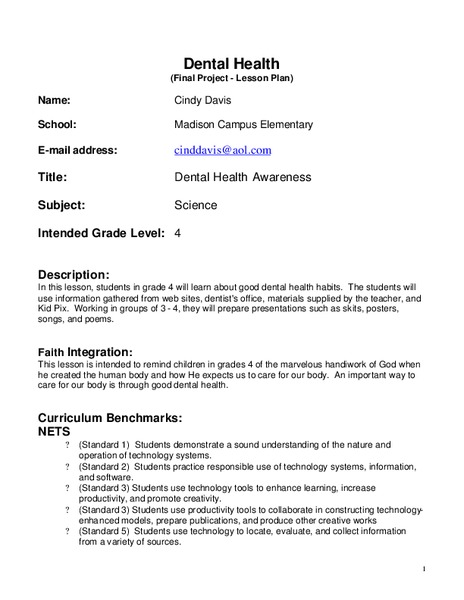 Dental Health
(Final Project - Lesson Plan)

Name: Cindy Davis

School: Madison Campus Elementary

E-mail address: cinddavis@aol.com

Title: Dental Health Awareness

Subject: Science

Intended Grade Level: 4

Description:
In this lesson, students in grade 4 will learn about good dental health habits. The students will use information gathered from web sites, dentist's office, materials supplied by the teacher, and Kid Pix. Working in groups of 3 - 4, they will prepare presentations such as skits, posters, songs, and poems.

Faith Integration:
This lesson is intended to remind children in grades 4 of the marvelous handiwork of God when he created the human body and how He expects us to care for our body. An important way to care for our body is through good dental health.

Curriculum Benchmarks:
NETS
? (Standard 1) Students demonstrate a sound understanding of the nature and operation of technology systems.
? (Standard 2) Students practice responsible use of technology systems, information, and software.
? (Standard 3) Students use technology tools to enhance learning, increase productivity, and promote creativity.
? (Standard 3) Students use productivity tools to collaborate in constructing technology-enhanced models, prepare publications, and produce other creative works
? (Standard 5) Students use technology to locate, evaluate, and collect information from a variety of sources.

1